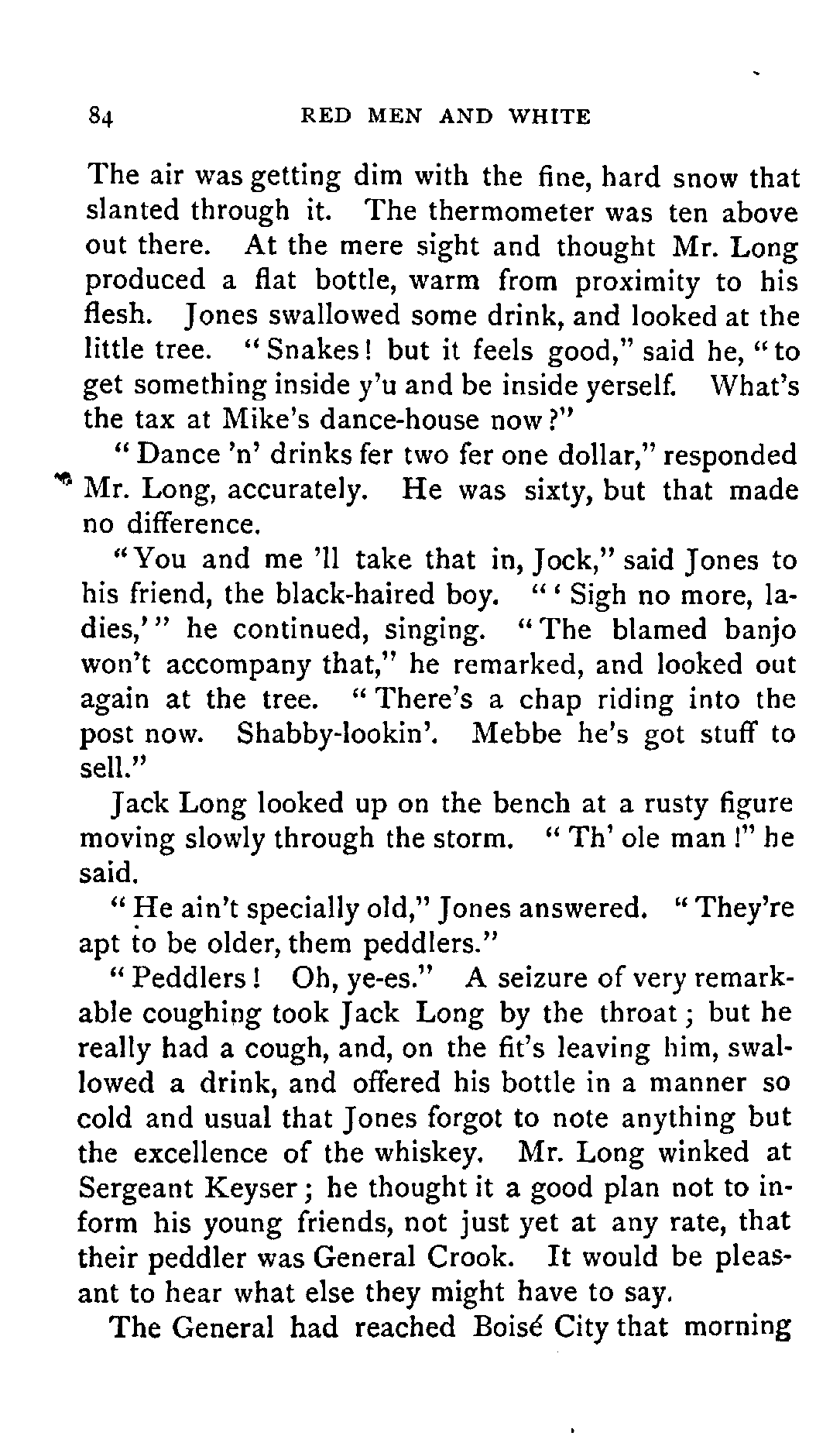 84 RED MEN AND WHITE

The air was getting dim with the fine, hard snow that slanted through it. The thermometer was ten above out there. At the mere sight and thought Mr. Long produced a flat bottle, warm from proximity to his flesh. Jones swallowed some drink, and looked at the little tree. "Snakes! but it feels good," said he, "to get something inside y'u and be inside yerself. What's the tax at Mike's dance-house now?"

"Dance 'n' drinks fer two fer one dollar," responded Mr. Long, accurately. He was sixty, but that made no difference.

"You and me 'll take that in, Jock," said Jones to his friend, the black-haired boy. "'Sigh no more, ladies,'" he continued, singing. "The blamed banjo won't accompany that," he remarked, and looked out again at the tree. "There's a chap riding into the post now. Shabby-lookin'. Mebbe he's got stuff to sell."

Jack Long looked up on the bench at a rusty figure moving slowly through the storm. "Th' ole man!" he said.

"He ain't specially old," Jones answered. "They're apt to be older, them peddlers."

"Peddlers! Oh, ye-es." A seizure of very remarkable coughing took Jack Long by the throat; but he really had a cough, and, on the fit's leaving him, swallowed a drink, and offered his bottle in a manner so cold and usual that Jones forgot to note anything but the excellence of the whiskey. Mr. Long winked at Sergeant Keyser; he thought it a good plan not to inform his young friends, not just yet at any rate, that their peddler was General Crook. It would be pleasant to hear what else they might have to say.

The General had reached Boisé City that morning